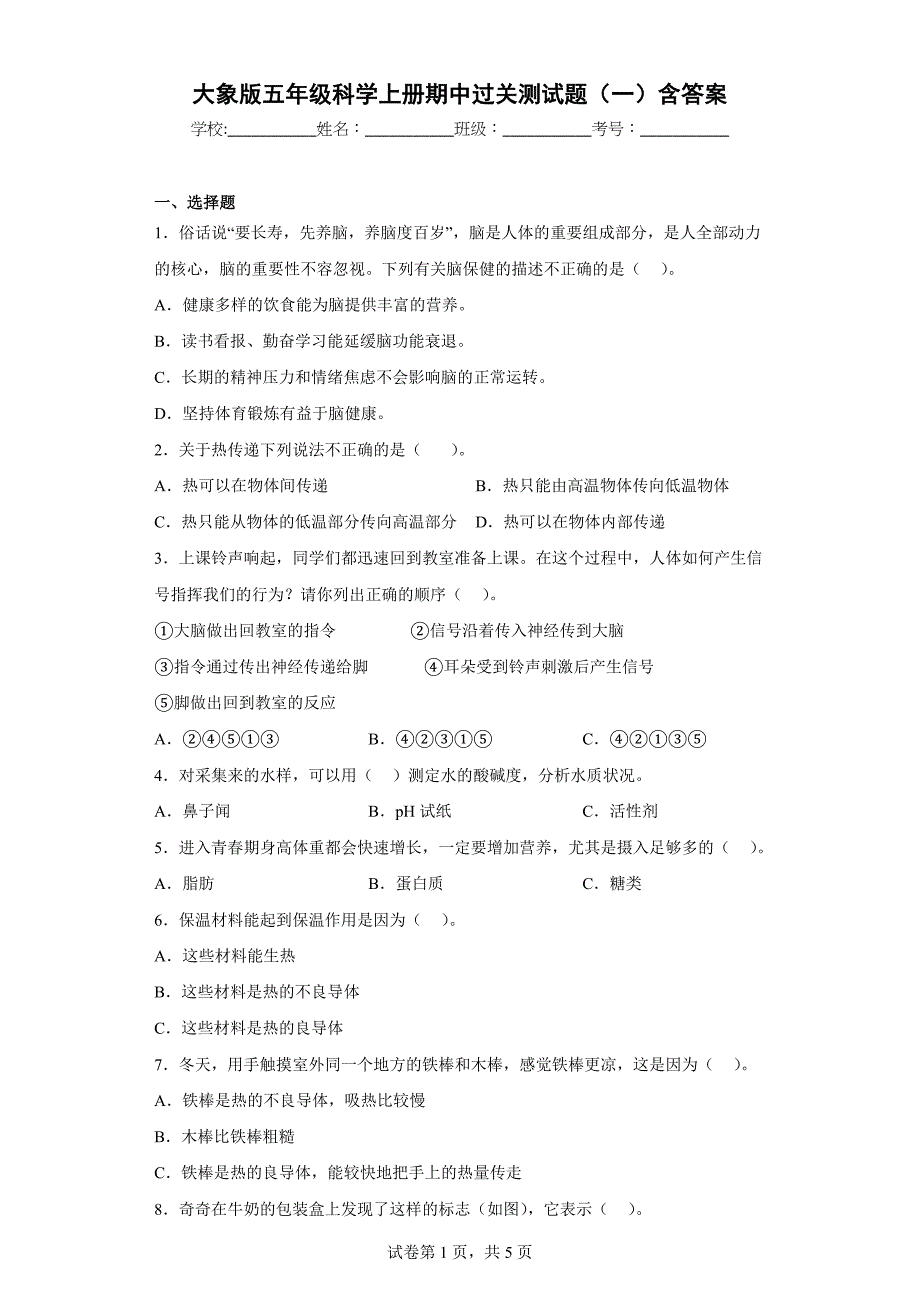 大象版五年级科学上册期中过关测试题（一）含答案

学校:___________姓名：___________班级：___________考号：___________

一、选择题

1．俗话说“要长寿，先养脑，养脑度百岁”，脑是人体的重要组成部分，是人全部动力的核心，脑的重要性不容忽视。下列有关脑保健的描述不正确的是（　）。

A．健康多样的饮食能为脑提供丰富的营养。

B．读书看报、勤奋学习能延缓脑功能衰退。

C．长期的精神压力和情绪焦虑不会影响脑的正常运转。

D．坚持体育锻炼有益于脑健康。

2．关于热传递下列说法不正确的是（　　）。

A．热可以在物体间传递　　　　　　　B．热只能由高温物体传向低温物体

C．热只能从物体的低温部分传向高温部分　D．热可以在物体内部传递

3．上课铃声响起，同学们都迅速回到教室准备上课。在这个过程中，人体如何产生信号指挥我们的行为？请你列出正确的顺序（　）。

①大脑做出回教室的指令　　　　②信号沿着传入神经传到大脑

③指令通过传出神经传递给脚　　　④耳朵受到铃声刺激后产生信号

⑤脚做出回到教室的反应

A．②④⑤①③　　　B．④②③①⑤　　　C．④②①③⑤

4．对采集来的水样，可以用（　）测定水的酸碱度，分析水质状况。

A．鼻子闻　　　B．pH 试纸　　　C．活性剂

5．进入青春期身高体重都会快速增长，一定要增加营养，尤其是摄入足够多的（　）。

A．脂肪　　　B．蛋白质　　　C．糖类

6．保温材料能起到保温作用是因为（　）。

A．这些材料能生热

B．这些材料是热的不良导体

C．这些材料是热的良导体

7．冬天，用手触摸室外同一个地方的铁棒和木棒，感觉铁棒更凉，这是因为（　）。

A．铁棒是热的不良导体，吸热比较慢

B．木棒比铁棒粗糙

C．铁棒是热的良导体，能较快地把手上的热量传走

8．奇奇在牛奶的包装盒上发现了这样的标志（如图），它表示（　）。

试卷第 1 页，共 5 页